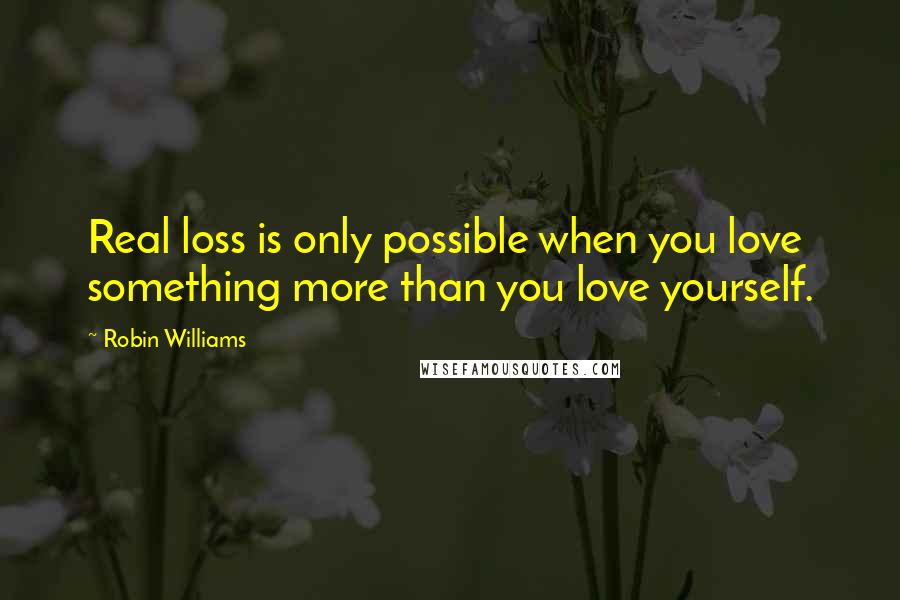 Real loss is only possible when you love something more than you love yourself.

~ Robin Williams

WISEFAMOUSQUOTES.COM